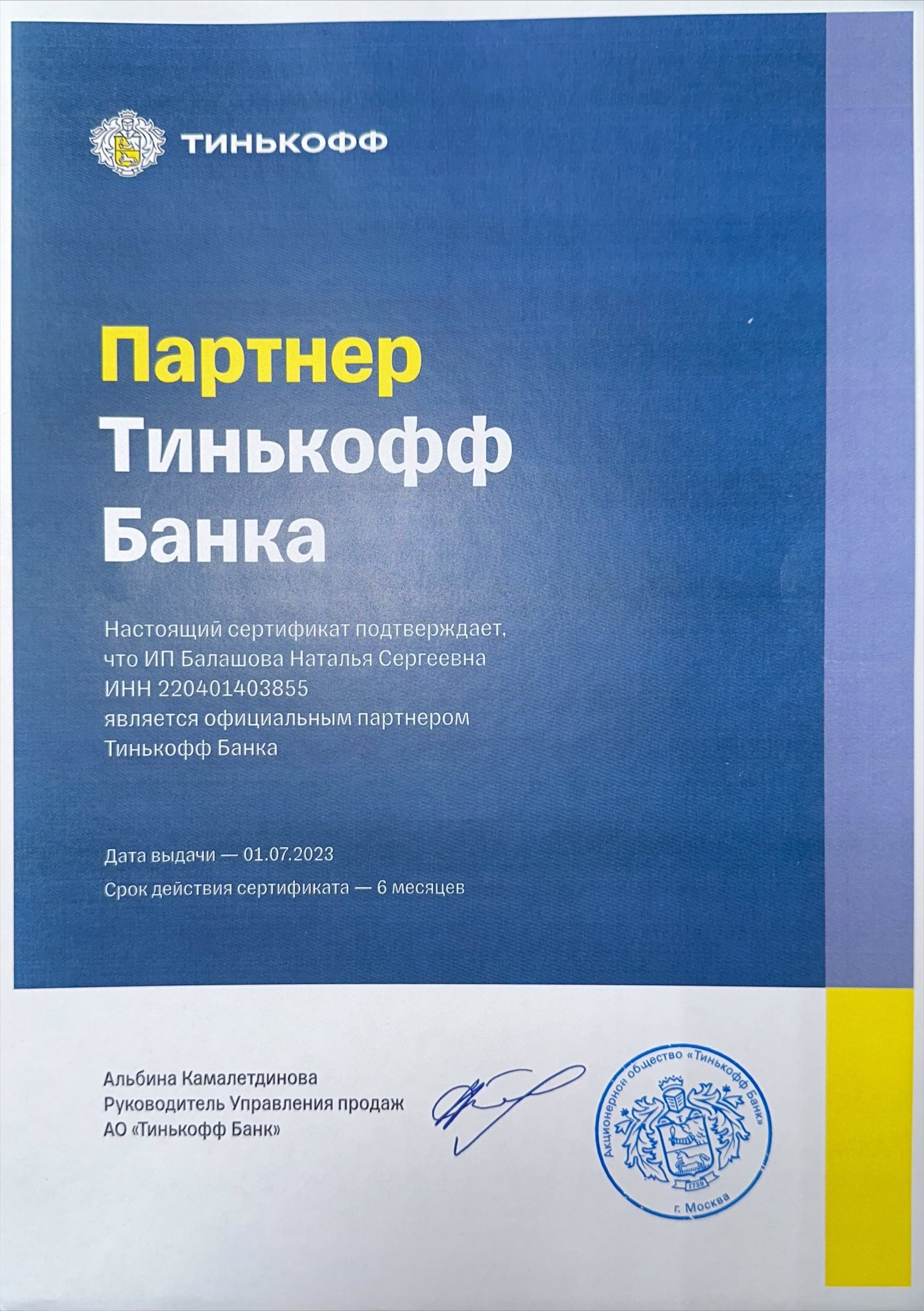 ТИНЬКОФФ

Партнер Тинькофф Банка

Настоящий сертификат подтверждает, что ИП Балашова Наталья Сергеевна ИНН 220401403855 является официальным партнером Тинькофф Банка

Дата выдачи — 01.07.2023

Срок действия сертификата — 6 месяцев

Альбина Камалетдинова
Руководитель Управления продаж
АО «Тинькофф Банк»

Акционерное общество «Тинькофф Банк»
1759
г. Москва